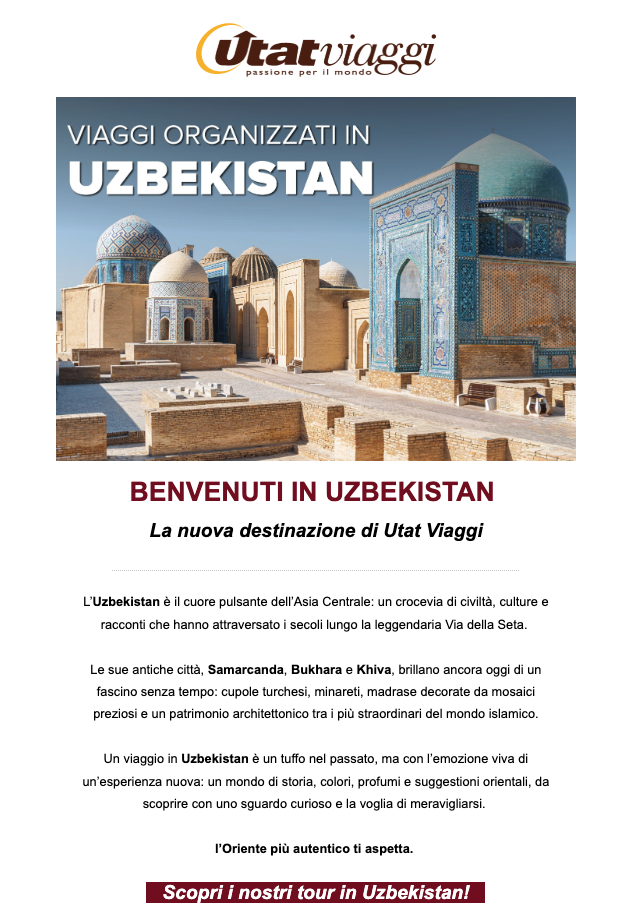 Utatviaggi
passione per il mondo

VIAGGI ORGANIZZATI IN
UZBEKISTAN

BENVENUTI IN UZBEKISTAN

La nuova destinazione di Utat Viaggi

L'Uzbekistan è il cuore pulsante dell'Asia Centrale: un crocevia di civiltà, culture e racconti che hanno attraversato i secoli lungo la leggendaria Via della Seta.

Le sue antiche città, Samarcanda, Bukhara e Khiva, brillano ancora oggi di un fascino senza tempo: cupole turchesi, minareti, madrase decorate da mosaici preziosi e un patrimonio architettonico tra i più straordinari del mondo islamico.

Un viaggio in Uzbekistan è un tuffo nel passato, ma con l'emozione viva di un'esperienza nuova: un mondo di storia, colori, profumi e suggestioni orientali, da scoprire con uno sguardo curioso e la voglia di meravigliarsi.

l'Oriente più autentico ti aspetta.

Scopri i nostri tour in Uzbekistan!